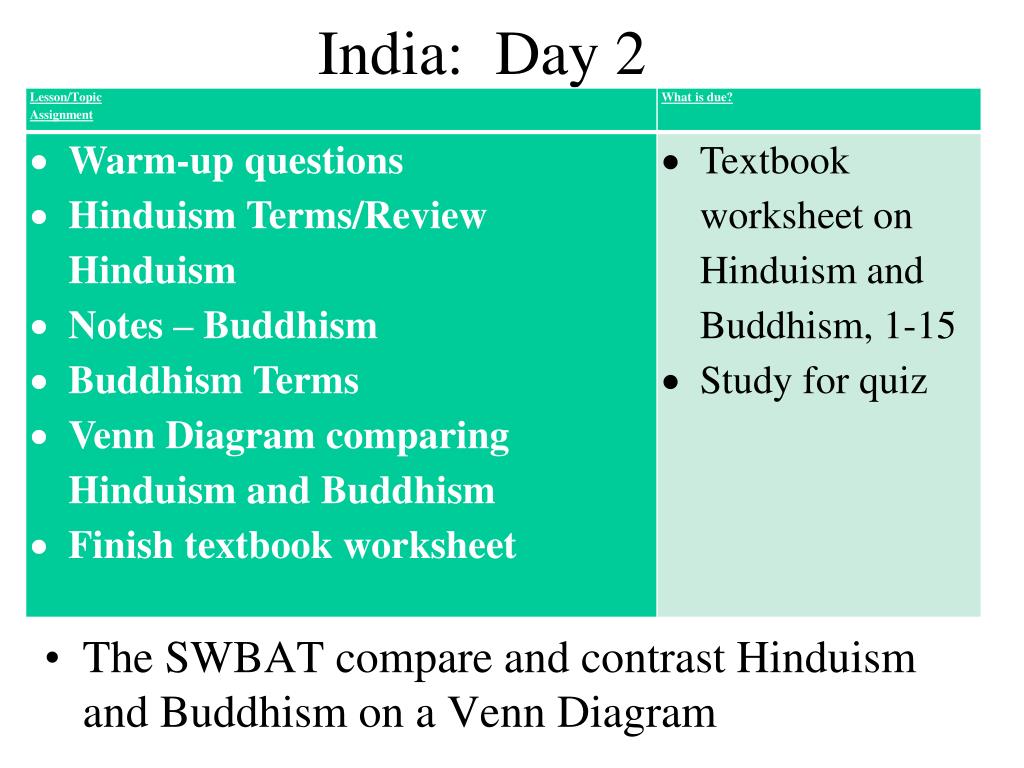 India: Day 2

| Lesson/Topic Assignment | What is due? |
|---|---|
| • Warm-up questions • Hinduism Terms/Review Hinduism • Notes – Buddhism • Buddhism Terms • Venn Diagram comparing Hinduism and Buddhism • Finish textbook worksheet | • Textbook worksheet on Hinduism and Buddhism, 1-15 • Study for quiz |

• The SWBAT compare and contrast Hinduism and Buddhism on a Venn Diagram